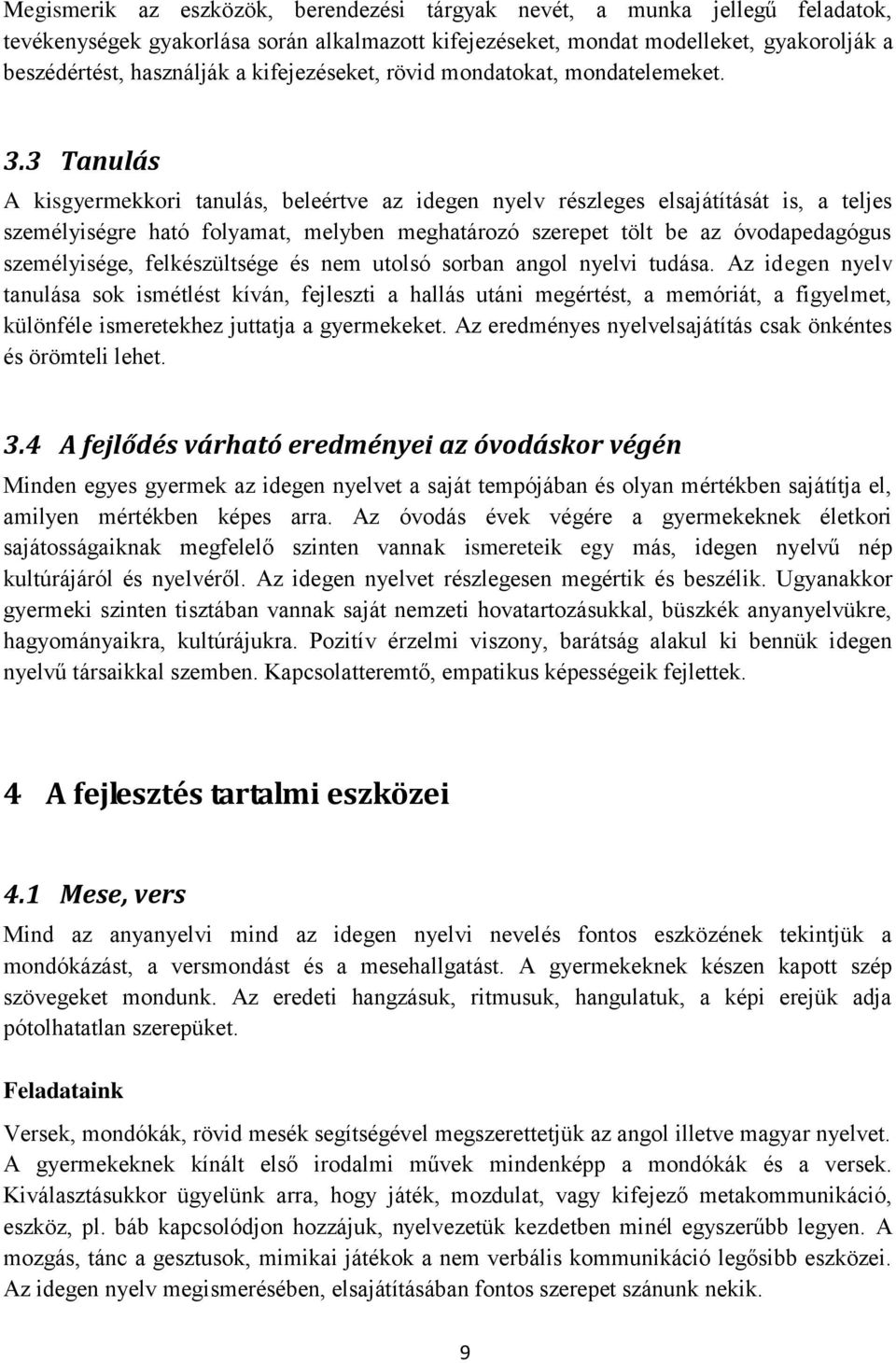 Megismerik az eszközök, berendezési tárgyak nevét, a munka jellegű feladatok, tevékenységek gyakorlása során alkalmazott kifejezéseket, mondat modelleket, gyakorolják a beszédértést, használják a kifejezéseket, rövid mondatokat, mondatelemeket.

3.3 Tanulás

A kisgyermekkori tanulás, beleértve az idegen nyelv részleges elsajátítását is, a teljes személyiségre ható folyamat, melyben meghatározó szerepet tölt be az óvodapedagógus személyisége, felkészültsége és nem utolsó sorban angol nyelvi tudása. Az idegen nyelv tanulása sok ismétlést kíván, fejleszti a hallás utáni megértést, a memóriát, a figyelmet, különféle ismeretekhez juttatja a gyermekeket. Az eredményes nyelvelsajátítás csak önkéntes és örömteli lehet.

3.4 A fejlődés várható eredményei az óvodáskor végén

Minden egyes gyermek az idegen nyelvet a saját tempójában és olyan mértékben sajátítja el, amilyen mértékben képes arra. Az óvodás évek végére a gyermekeknek életkori sajátosságaiknak megfelelő szinten vannak ismereteik egy más, idegen nyelvű nép kultúrájáról és nyelvéről. Az idegen nyelvet részlegesen megértik és beszélik. Ugyanakkor gyermeki szinten tisztában vannak saját nemzeti hovatartozásukkal, büszkék anyanyelvükre, hagyományaikra, kultúrájukra. Pozitív érzelmi viszony, barátság alakul ki bennük idegen nyelvű társaikkal szemben. Kapcsolatteremtő, empatikus képességeik fejlettek.

4 A fejlesztés tartalmi eszközei

4.1 Mese, vers

Mind az anyanyelvi mind az idegen nyelvi nevelés fontos eszközének tekintjük a mondókázást, a versmondást és a mesehallgatást. A gyermekeknek készen kapott szép szövegeket mondunk. Az eredeti hangzásuk, ritmusuk, hangulatuk, a képi erejük adja pótolhatatlan szerepüket.

Feladataink

Versek, mondókák, rövid mesék segítségével megszerettetjük az angol illetve magyar nyelvet. A gyermekeknek kínált első irodalmi művek mindenképp a mondókák és a versek. Kiválasztásukkor ügyelünk arra, hogy játék, mozdulat, vagy kifejező metakommunikáció, eszköz, pl. báb kapcsolódjon hozzájuk, nyelvezetük kezdetben minél egyszerűbb legyen. A mozgás, tánc a gesztusok, mimikai játékok a nem verbális kommunikáció legősibb eszközei. Az idegen nyelv megismerésében, elsajátításában fontos szerepet szánunk nekik.

9